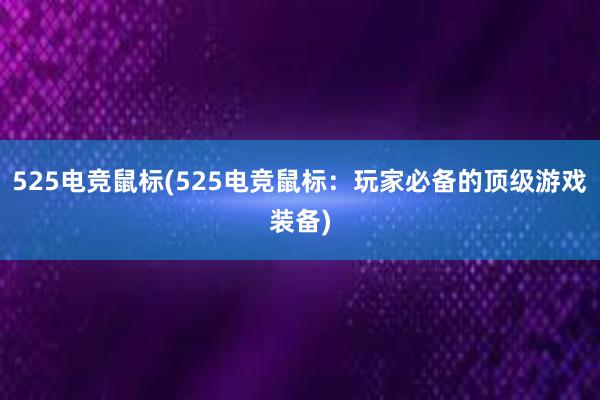 525电竞鼠标(525电竞鼠标：玩家必备的顶级游戏装备)